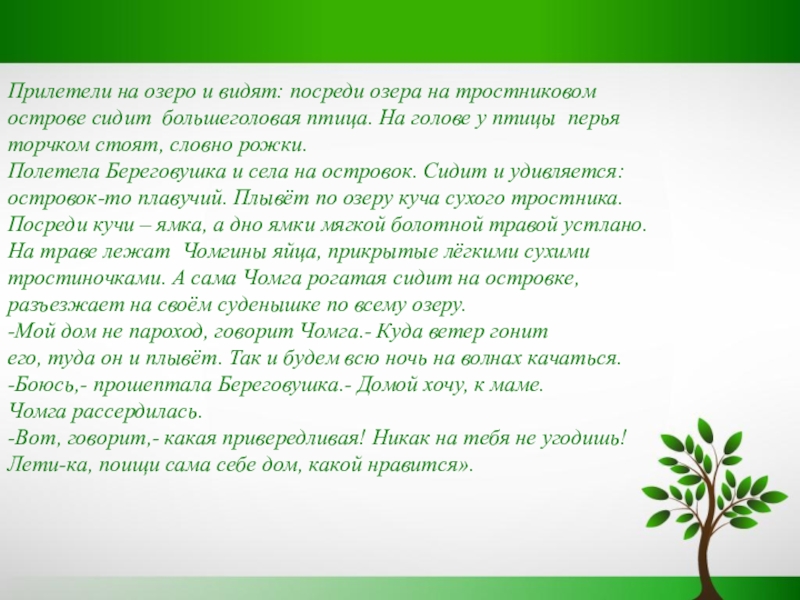 Прилетели на озеро и видят: посреди озера на тростниковом острове сидит большеголовая птица. На голове у птицы перья торчком стоят, словно рожки.

Полетела Береговушка и села на островок. Сидит и удивляется: островок-то плавучий. Плывёт по озеру куча сухого тростника. Посреди кучи – ямка, а дно ямки мягкой болотной травой устлано. На траве лежат Чомгины яйца, прикрытые лёгкими сухими тростиночками. А сама Чомга рогатая сидит на островке, разъезжает на своём суденышке по всему озеру.

-Мой дом не пароход, говорит Чомга.- Куда ветер гонит его, туда он и плывёт. Так и будем всю ночь на волнах качаться.

-Боюсь,- прошептала Береговушка.- Домой хочу, к маме.

Чомга рассердилась.

-Вот, говорит,- какая привередливая! Никак на тебя не угодишь! Лети-ка, поищи сама себе дом, какой нравится».